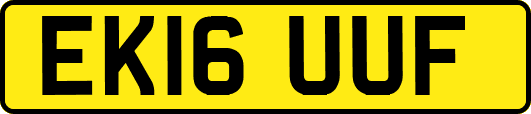 EK16 UUF